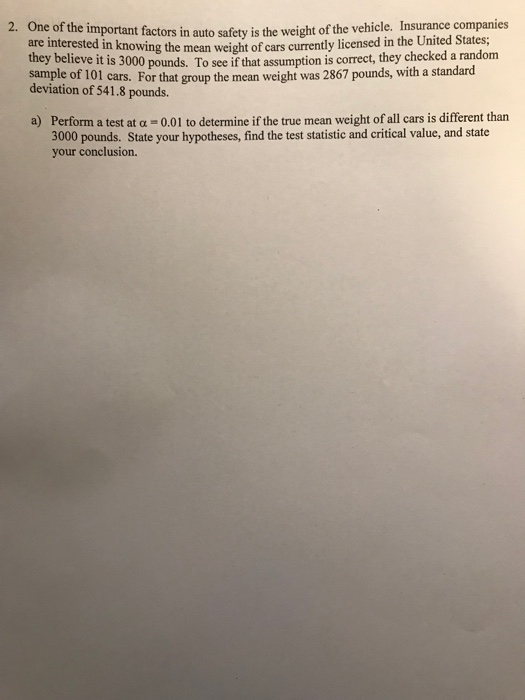 2. One of the important factors in auto safety is the weight of the vehicle. Insurance companies are interested in knowing the mean weight of cars currently licensed in the United States; they believe it is 3000 pounds. To see if that assumption is correct, they checked a random sample of 101 cars. For that group the mean weight was 2867 pounds, with a standard deviation of 541.8 pounds.

a) Perform a test at $\alpha = 0.01$ to determine if the true mean weight of all cars is different than 3000 pounds. State your hypotheses, find the test statistic and critical value, and state your conclusion.